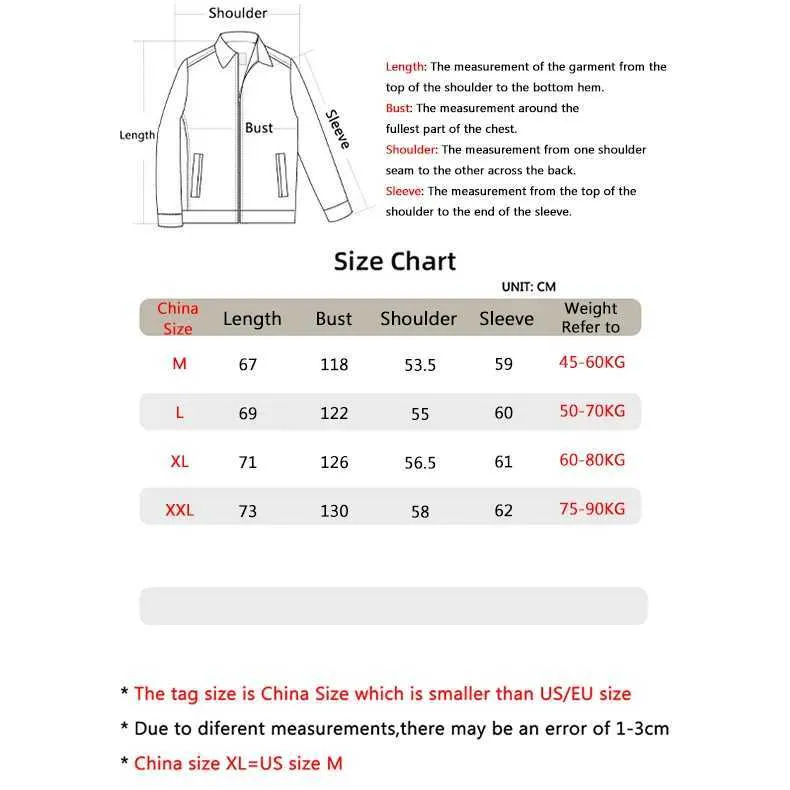 Shoulder

Length

Bust

Sleeve

Length: The measurement of the garment from the top of the shoulder to the bottom hem.
Bust: The measurement around the fullest part of the chest.
Shoulder: The measurement from one shoulder seam to the other across the back.
Sleeve: The measurement from the top of the shoulder to the end of the sleeve.

Size Chart

UNIT: CM

| China Size | Length | Bust | Shoulder | Sleeve | Weight Refer to |
|---|---|---|---|---|---|
| M | 67 | 118 | 53.5 | 59 | 45-60KG |
| L | 69 | 122 | 55 | 60 | 50-70KG |
| XL | 71 | 126 | 56.5 | 61 | 60-80KG |
| XXL | 73 | 130 | 58 | 62 | 75-90KG |

* The tag size is China Size which is smaller than US/EU size
* Due to diferent measurements,there may be an error of 1-3cm
* China size XL=US size M